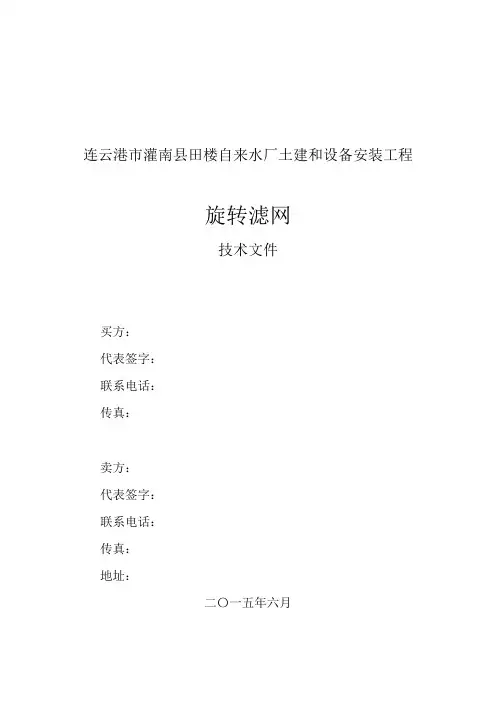 连云港市灌南县田楼自来水厂土建和设备安装工程

旋转滤网

技术文件

买方：

代表签字：

联系电话：

传真：

卖方：

代表签字：

联系电话：

传真：

地址：

二〇一五年六月